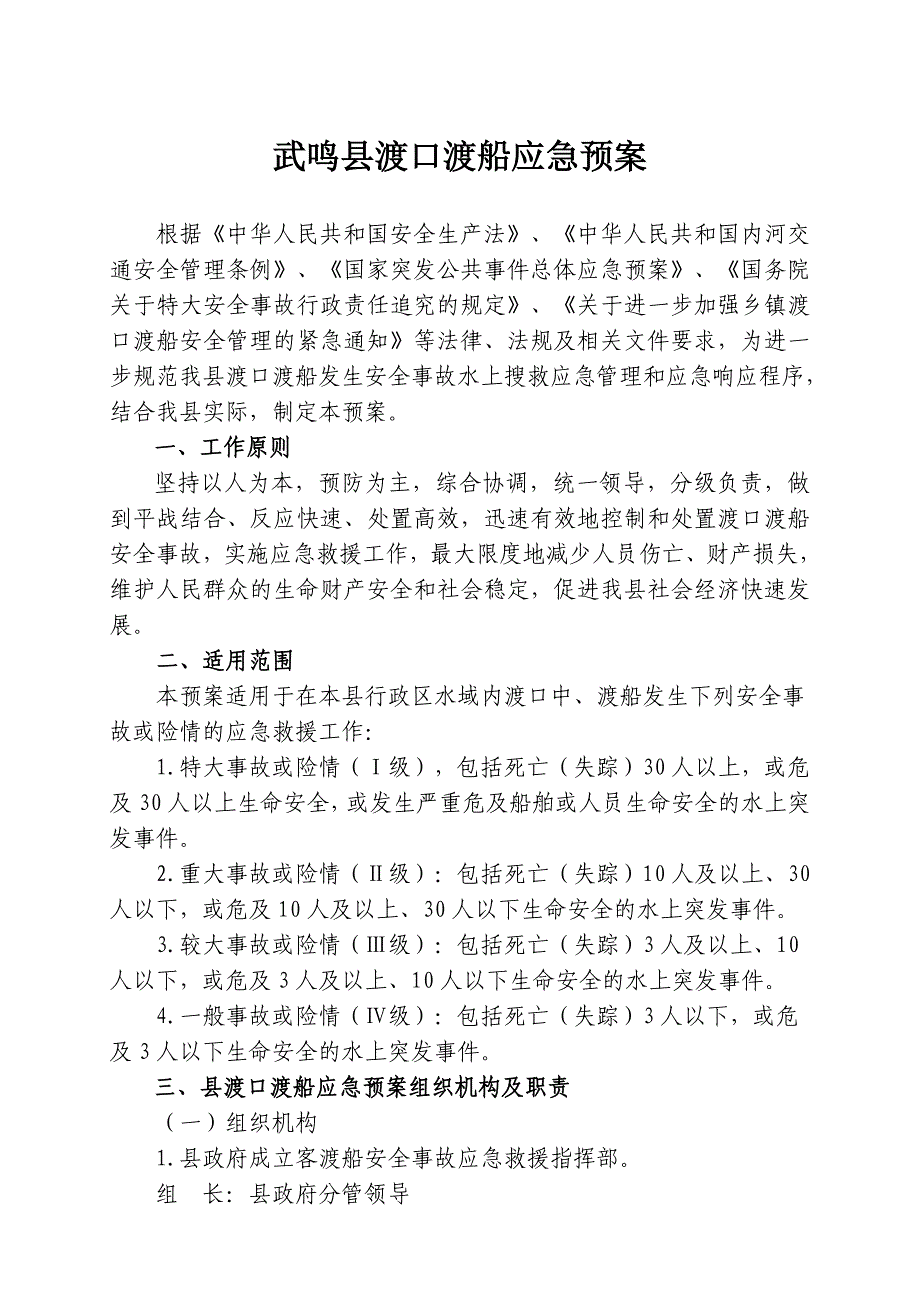 武鸣县渡口渡船应急预案

根据《中华人民共和国安全生产法》、《中华人民共和国内河交通安全管理条例》、《国家突发公共事件总体应急预案》、《国务院关于特大安全事故行政责任追究的规定》、《关于进一步加强乡镇渡口渡船安全管理的紧急通知》等法律、法规及相关文件要求，为进一步规范我县渡口渡船发生安全事故水上搜救应急管理和应急响应程序，结合我县实际，制定本预案。

一、工作原则

坚持以人为本，预防为主，综合协调，统一领导，分级负责，做到平战结合、反应快速、处置高效，迅速有效地控制和处置渡口渡船安全事故，实施应急救援工作，最大限度地减少人员伤亡、财产损失，维护人民群众的生命财产安全和社会稳定，促进我县社会经济快速发展。

二、适用范围

本预案适用于在本县行政区水域内渡口中、渡船发生下列安全事故或险情的应急救援工作:

1.特大事故或险情（Ⅰ级），包括死亡（失踪）30人以上，或危及30人以上生命安全，或发生严重危及船舶或人员生命安全的水上突发事件。

2.重大事故或险情（Ⅱ级）：包括死亡（失踪）10人及以上、30人以下，或危及10人及以上、30人以下生命安全的水上突发事件。

3.较大事故或险情（Ⅲ级）：包括死亡（失踪）3人及以上、10人以下，或危及3人及以上、10人以下生命安全的水上突发事件。

4.一般事故或险情（Ⅳ级）：包括死亡（失踪）3人以下，或危及3人以下生命安全的水上突发事件。

三、县渡口渡船应急预案组织机构及职责

（一）组织机构

1.县政府成立客渡船安全事故应急救援指挥部。

组　长：县政府分管领导